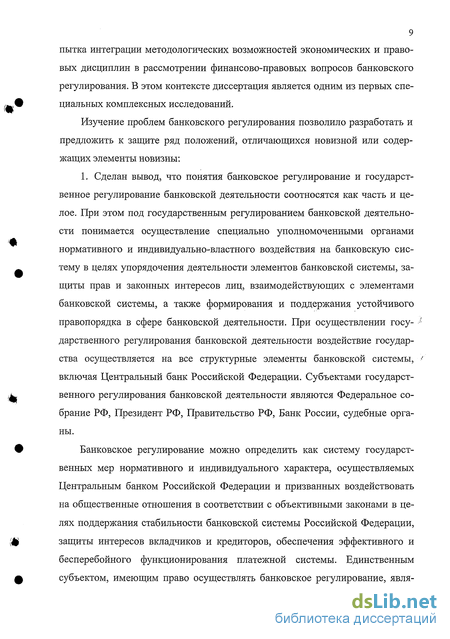 9

пытка интеграции методологических возможностей экономических и правовых дисциплин в рассмотрении финансово-правовых вопросов банковского регулирования. В этом контексте диссертация является одним из первых специальных комплексных исследований.

Изучение проблем банковского регулирования позволило разработать и предложить к защите ряд положений, отличающихся новизной или содержащих элементы новизны:

1. Сделан вывод, что понятия банковское регулирование и государственное регулирование банковской деятельности соотносятся как часть и целое. При этом под государственным регулированием банковской деятельности понимается осуществление специально уполномоченными органами нормативного и индивидуально-властного воздействия на банковскую систему в целях упорядочения деятельности элементов банковской системы, защиты прав и законных интересов лиц, взаимодействующих с элементами банковской системы, а также формирования и поддержания устойчивого правопорядка в сфере банковской деятельности. При осуществлении государственного регулирования банковской деятельности воздействие государства осуществляется на все структурные элементы банковской системы, включая Центральный банк Российской Федерации. Субъектами государственного регулирования банковской деятельности являются Федеральное собрание РФ, Президент РФ, Правительство РФ, Банк России, судебные органы.

Банковское регулирование можно определить как систему государственных мер нормативного и индивидуального характера, осуществляемых Центральным банком Российской Федерации и призванных воздействовать на общественные отношения в соответствии с объективными законами в целях поддержания стабильности банковской системы Российской Федерации, защиты интересов вкладчиков и кредиторов, обеспечения эффективного и бесперебойного функционирования платежной системы. Единственным субъектом, имеющим право осуществлять банковское регулирование, явля-

dsLib.net
библиотека диссертаций